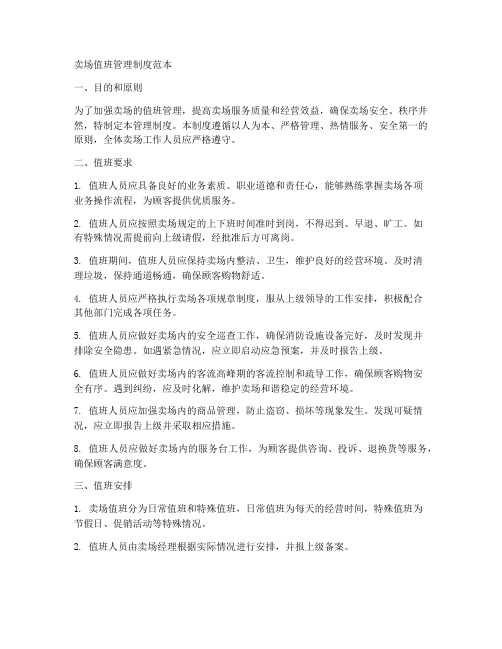 卖场值班管理制度范本

一、目的和原则

为了加强卖场的值班管理，提高卖场服务质量和经营效益，确保卖场安全、秩序井然，特制定本管理制度。本制度遵循以人为本、严格管理、热情服务、安全第一的原则，全体卖场工作人员应严格遵守。

二、值班要求

1. 值班人员应具备良好的业务素质、职业道德和责任心，能够熟练掌握卖场各项业务操作流程，为顾客提供优质服务。

2. 值班人员应按照卖场规定的上下班时间准时到岗，不得迟到、早退、旷工。如有特殊情况需提前向上级请假，经批准后方可离岗。

3. 值班期间，值班人员应保持卖场内整洁、卫生，维护良好的经营环境。及时清理垃圾，保持通道畅通，确保顾客购物舒适。

4. 值班人员应严格执行卖场各项规章制度，服从上级领导的工作安排，积极配合其他部门完成各项任务。

5. 值班人员应做好卖场内的安全巡查工作，确保消防设施设备完好，及时发现并排除安全隐患。如遇紧急情况，应立即启动应急预案，并及时报告上级。

6. 值班人员应做好卖场内的客流高峰期的客流控制和疏导工作，确保顾客购物安全有序。遇到纠纷，应及时化解，维护卖场和谐稳定的经营环境。

7. 值班人员应加强卖场内的商品管理，防止盗窃、损坏等现象发生。发现可疑情况，应立即报告上级并采取相应措施。

8. 值班人员应做好卖场内的服务台工作，为顾客提供咨询、投诉、退换货等服务，确保顾客满意度。

三、值班安排

1. 卖场值班分为日常值班和特殊值班，日常值班为每天的经营时间，特殊值班为节假日、促销活动等特殊情况。

2. 值班人员由卖场经理根据实际情况进行安排，并报上级备案。